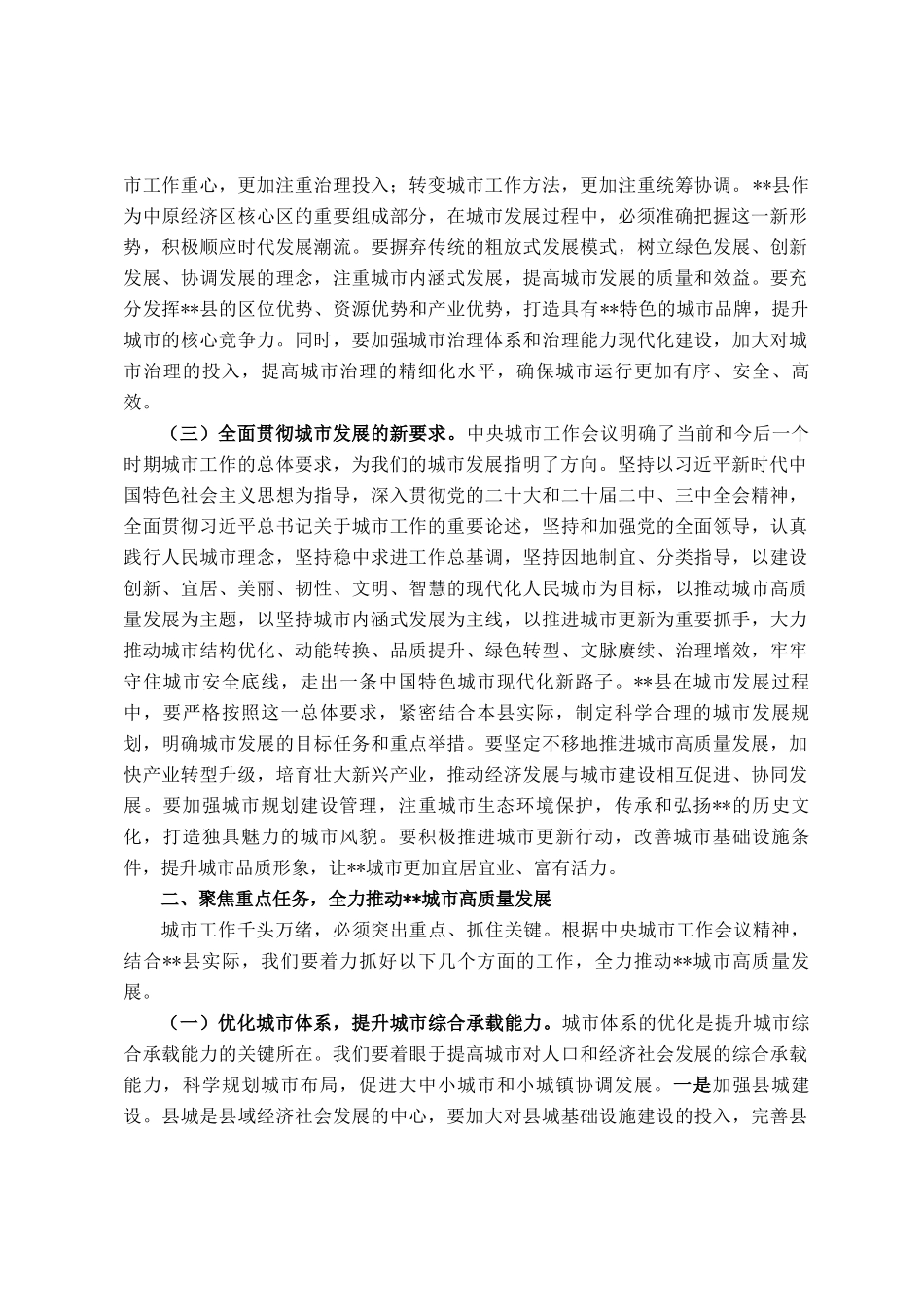 市工作重心，更加注重治理投入；转变城市工作方法，更加注重统筹协调。**县作为中原经济区核心区的重要组成部分，在城市发展过程中，必须准确把握这一新形势，积极顺应时代发展潮流。要摒弃传统的粗放式发展模式，树立绿色发展、创新发展、协调发展的理念，注重城市内涵式发展，提高城市发展的质量和效益。要充分发挥**县的区位优势、资源优势和产业优势，打造具有**特色的城市品牌，提升城市的核心竞争力。同时，要加强城市治理体系和治理能力现代化建设，加大对城市治理的投入，提高城市治理的精细化水平，确保城市运行更加有序、安全、高效。

（三）全面贯彻城市发展的新要求。中央城市工作会议明确了当前和今后一个时期城市工作的总体要求，为我们的城市发展指明了方向。坚持以习近平新时代中国特色社会主义思想为指导，深入贯彻党的二十大和二十届二中、三中全会精神，全面贯彻习近平总书记关于城市工作的重要论述，坚持和加强党的全面领导，认真践行人民城市理念，坚持稳中求进工作总基调，坚持因地制宜、分类指导，以建设创新、宜居、美丽、韧性、文明、智慧的现代化人民城市为目标，以推动城市高质量发展为主题，以坚持城市内涵式发展为主线，以推进城市更新为重要抓手，大力推动城市结构优化、动能转换、品质提升、绿色转型、文脉赓续、治理增效，牢牢守住城市安全底线，走出一条中国特色城市现代化新路子。**县在城市发展过程中，要严格按照这一总体要求，紧密结合本县实际，制定科学合理的城市发展规划，明确城市发展的目标任务和重点举措。要坚定不移地推进城市高质量发展，加快产业转型升级，培育壮大新兴产业，推动经济发展与城市建设相互促进、协同发展。要加强城市规划建设管理，注重城市生态环境保护，传承和弘扬**的历史文化，打造独具魅力的城市风貌。要积极推进城市更新行动，改善城市基础设施条件，提升城市品质形象，让**城市更加宜居宜业、富有活力。

二、聚焦重点任务，全力推动**城市高质量发展

城市工作千头万绪，必须突出重点、抓住关键。根据中央城市工作会议精神，结合**县实际，我们要着力抓好以下几个方面的工作，全力推动**城市高质量发展。

（一）优化城市体系，提升城市综合承载能力。城市体系的优化是提升城市综合承载能力的关键所在。我们要着眼于提高城市对人口和经济社会发展的综合承载能力，科学规划城市布局，促进大中小城市和小城镇协调发展。一是加强县城建设。县城是县域经济社会发展的中心，要加大对县城基础设施建设的投入，完善县